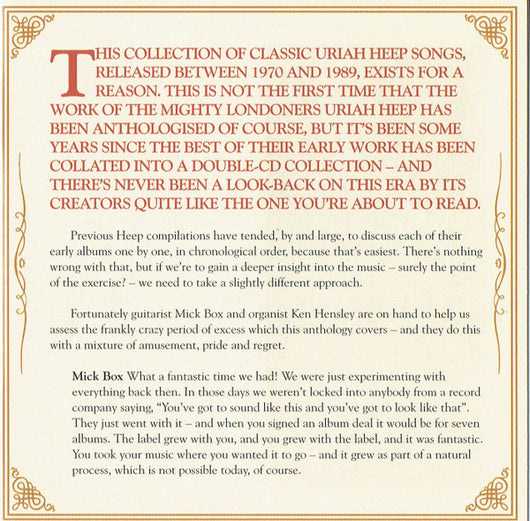 THIS COLLECTION OF CLASSIC URIAH HEEP SONGS, RELEASED BETWEEN 1970 AND 1989, EXISTS FOR A REASON. THIS IS NOT THE FIRST TIME THAT THE WORK OF THE MIGHTY LONDONERS URIAH HEEP HAS BEEN ANTHOLOGISED OF COURSE, BUT IT'S BEEN SOME YEARS SINCE THE BEST OF THEIR EARLY WORK HAS BEEN COLLATED INTO A DOUBLE-CD COLLECTION – AND THERE'S NEVER BEEN A LOOK-BACK ON THIS ERA BY ITS CREATORS QUITE LIKE THE ONE YOU'RE ABOUT TO READ.

Previous Heep compilations have tended, by and large, to discuss each of their early albums one by one, in chronological order, because that's easiest. There's nothing wrong with that, but if we're to gain a deeper insight into the music – surely the point of the exercise? – we need to take a slightly different approach.

Fortunately guitarist Mick Box and organist Ken Hensley are on hand to help us assess the frankly crazy period of excess which this anthology covers – and they do this with a mixture of amusement, pride and regret.

Mick Box What a fantastic time we had! We were just experimenting with everything back then. In those days we weren't locked into anybody from a record company saying, "You've got to sound like this and you've got to look like that". They just went with it – and when you signed an album deal it would be for seven albums. The label grew with you, and you grew with the label, and it was fantastic. You took your music where you wanted it to go – and it grew as part of a natural process, which is not possible today, of course.